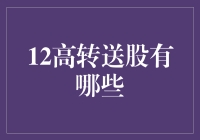 12高转送股有哪些